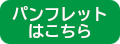 パンフレット
はこちら